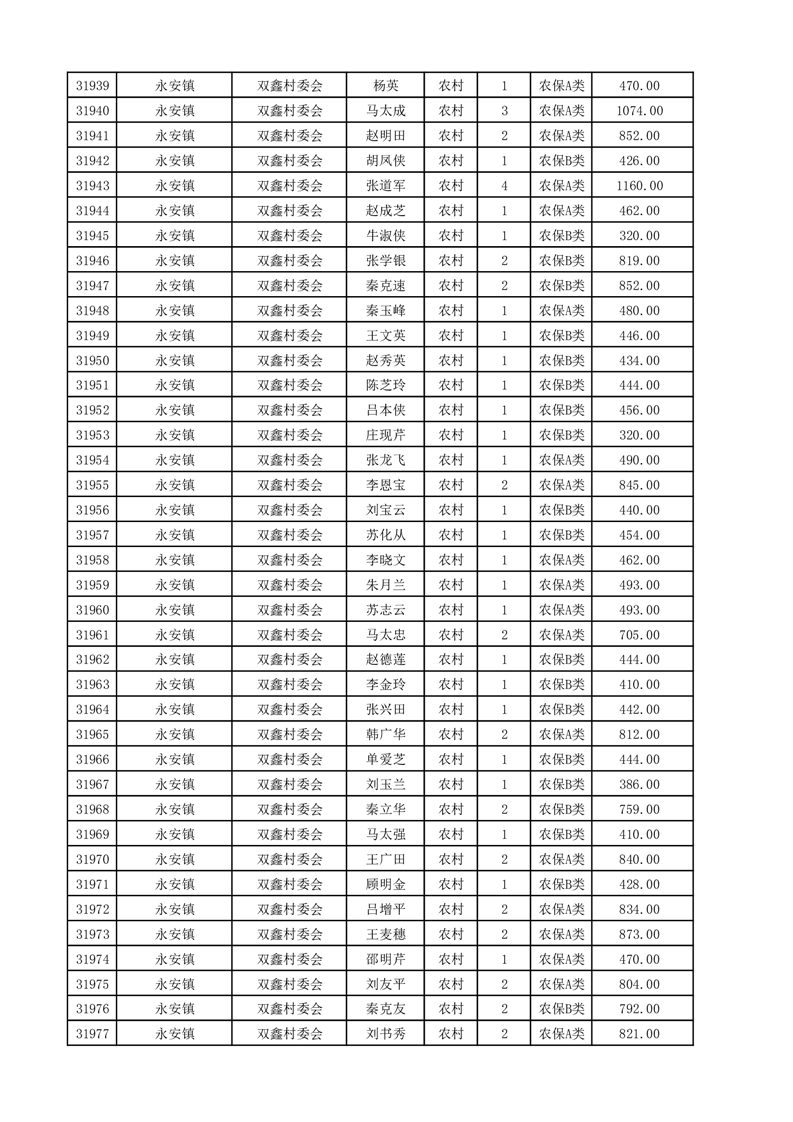 | 31939 | 永安镇 | 双鑫村委会 | 杨英 | 农村 | 1 | 农保A类 | 470.00 |
|---|---|---|---|---|---|---|---|
| 31940 | 永安镇 | 双鑫村委会 | 马太成 | 农村 | 3 | 农保A类 | 1074.00 |
| 31941 | 永安镇 | 双鑫村委会 | 赵明田 | 农村 | 2 | 农保A类 | 852.00 |
| 31942 | 永安镇 | 双鑫村委会 | 胡凤侠 | 农村 | 1 | 农保B类 | 426.00 |
| 31943 | 永安镇 | 双鑫村委会 | 张道军 | 农村 | 4 | 农保A类 | 1160.00 |
| 31944 | 永安镇 | 双鑫村委会 | 赵成芝 | 农村 | 1 | 农保A类 | 462.00 |
| 31945 | 永安镇 | 双鑫村委会 | 牛淑侠 | 农村 | 1 | 农保B类 | 320.00 |
| 31946 | 永安镇 | 双鑫村委会 | 张学银 | 农村 | 2 | 农保B类 | 819.00 |
| 31947 | 永安镇 | 双鑫村委会 | 秦克速 | 农村 | 2 | 农保B类 | 852.00 |
| 31948 | 永安镇 | 双鑫村委会 | 秦玉峰 | 农村 | 1 | 农保A类 | 480.00 |
| 31949 | 永安镇 | 双鑫村委会 | 王文英 | 农村 | 1 | 农保B类 | 446.00 |
| 31950 | 永安镇 | 双鑫村委会 | 赵秀英 | 农村 | 1 | 农保B类 | 434.00 |
| 31951 | 永安镇 | 双鑫村委会 | 陈芝玲 | 农村 | 1 | 农保B类 | 444.00 |
| 31952 | 永安镇 | 双鑫村委会 | 吕本侠 | 农村 | 1 | 农保B类 | 456.00 |
| 31953 | 永安镇 | 双鑫村委会 | 庄现芹 | 农村 | 1 | 农保B类 | 320.00 |
| 31954 | 永安镇 | 双鑫村委会 | 张龙飞 | 农村 | 1 | 农保A类 | 490.00 |
| 31955 | 永安镇 | 双鑫村委会 | 李恩宝 | 农村 | 2 | 农保A类 | 845.00 |
| 31956 | 永安镇 | 双鑫村委会 | 刘宝云 | 农村 | 1 | 农保B类 | 440.00 |
| 31957 | 永安镇 | 双鑫村委会 | 苏化从 | 农村 | 1 | 农保B类 | 454.00 |
| 31958 | 永安镇 | 双鑫村委会 | 李晓文 | 农村 | 1 | 农保A类 | 462.00 |
| 31959 | 永安镇 | 双鑫村委会 | 朱月兰 | 农村 | 1 | 农保A类 | 493.00 |
| 31960 | 永安镇 | 双鑫村委会 | 苏志云 | 农村 | 1 | 农保A类 | 493.00 |
| 31961 | 永安镇 | 双鑫村委会 | 马太忠 | 农村 | 2 | 农保A类 | 705.00 |
| 31962 | 永安镇 | 双鑫村委会 | 赵德莲 | 农村 | 1 | 农保B类 | 444.00 |
| 31963 | 永安镇 | 双鑫村委会 | 李金玲 | 农村 | 1 | 农保B类 | 410.00 |
| 31964 | 永安镇 | 双鑫村委会 | 张兴田 | 农村 | 1 | 农保B类 | 442.00 |
| 31965 | 永安镇 | 双鑫村委会 | 韩广华 | 农村 | 2 | 农保A类 | 812.00 |
| 31966 | 永安镇 | 双鑫村委会 | 单爱芝 | 农村 | 1 | 农保B类 | 444.00 |
| 31967 | 永安镇 | 双鑫村委会 | 刘玉兰 | 农村 | 1 | 农保B类 | 386.00 |
| 31968 | 永安镇 | 双鑫村委会 | 秦立华 | 农村 | 2 | 农保B类 | 759.00 |
| 31969 | 永安镇 | 双鑫村委会 | 马太强 | 农村 | 1 | 农保B类 | 410.00 |
| 31970 | 永安镇 | 双鑫村委会 | 王广田 | 农村 | 2 | 农保A类 | 840.00 |
| 31971 | 永安镇 | 双鑫村委会 | 顾明金 | 农村 | 1 | 农保B类 | 428.00 |
| 31972 | 永安镇 | 双鑫村委会 | 吕增平 | 农村 | 2 | 农保A类 | 834.00 |
| 31973 | 永安镇 | 双鑫村委会 | 王麦穗 | 农村 | 2 | 农保A类 | 873.00 |
| 31974 | 永安镇 | 双鑫村委会 | 邵明芹 | 农村 | 1 | 农保A类 | 470.00 |
| 31975 | 永安镇 | 双鑫村委会 | 刘友平 | 农村 | 2 | 农保A类 | 804.00 |
| 31976 | 永安镇 | 双鑫村委会 | 秦克友 | 农村 | 2 | 农保B类 | 792.00 |
| 31977 | 永安镇 | 双鑫村委会 | 刘书秀 | 农村 | 2 | 农保A类 | 821.00 |